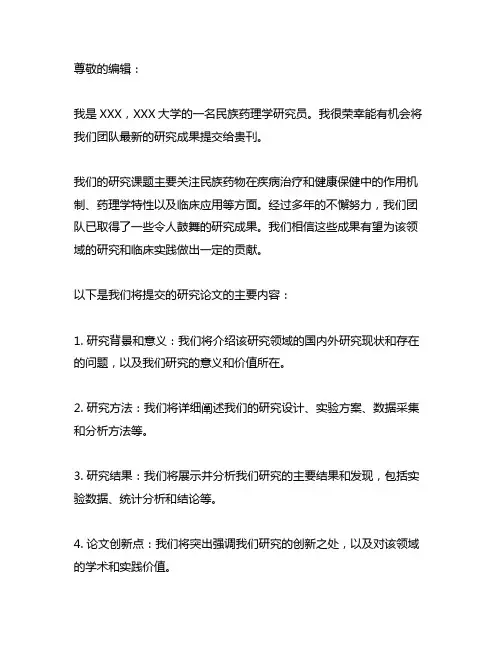 尊敬的编辑：

我是 XXX，XXX 大学的一名民族药理学研究员。我很荣幸能有机会将我们团队最新的研究成果提交给贵刊。

我们的研究课题主要关注民族药物在疾病治疗和健康保健中的作用机制、药理学特性以及临床应用等方面。经过多年的不懈努力，我们团队已取得了一些令人鼓舞的研究成果。我们相信这些成果有望为该领域的研究和临床实践做出一定的贡献。

以下是我们将提交的研究论文的主要内容：

1. 研究背景和意义：我们将介绍该研究领域的国内外研究现状和存在的问题，以及我们研究的意义和价值所在。

2. 研究方法：我们将详细阐述我们的研究设计、实验方案、数据采集和分析方法等。

3. 研究结果：我们将展示并分析我们研究的主要结果和发现，包括实验数据、统计分析和结论等。

4. 论文创新点：我们将突出强调我们研究的创新之处，以及对该领域的学术和实践价值。